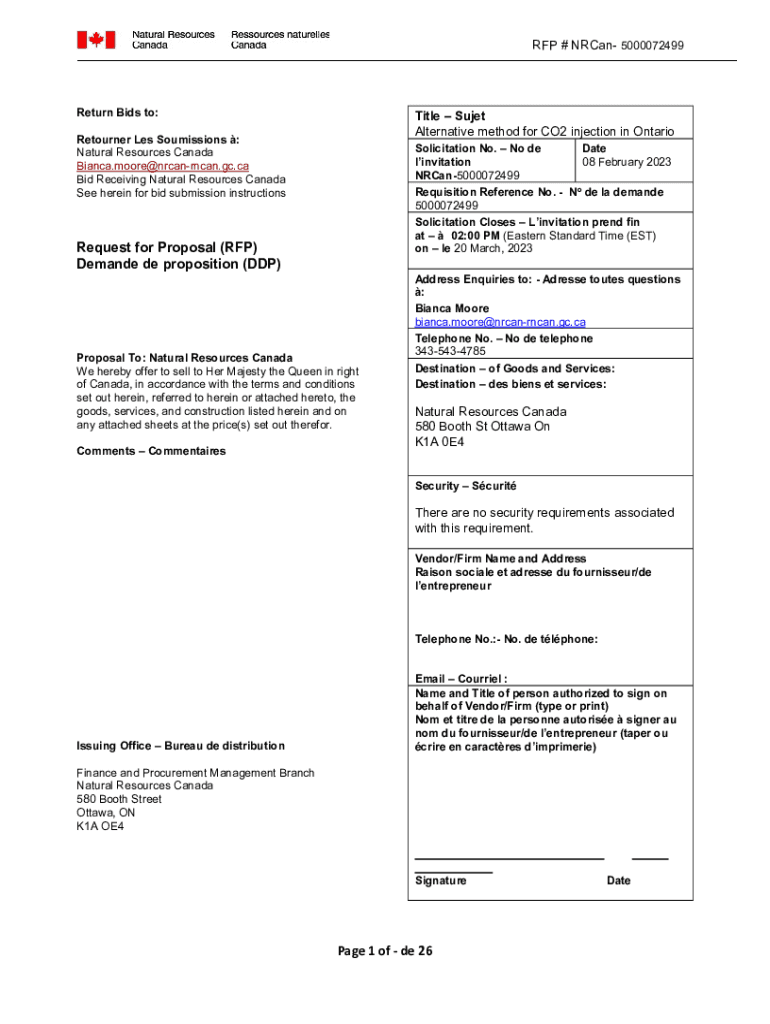 Natural Resources Canada
Ressources naturelles Canada

RFP # NRCan- 5000072499

Return Bids to:

Retourner Les Soumissions à:
Natural Resources Canada
Bianca.moore@nrcan-rncan.gc.ca
Bid Receiving Natural Resources Canada
See herein for bid submission instructions

Request for Proposal (RFP)
Demande de proposition (DDP)

Proposal To: Natural Resources Canada
We hereby offer to sell to Her Majesty the Queen in right of Canada, in accordance with the terms and conditions set out herein, referred to herein or attached hereto, the goods, services, and construction listed herein and on any attached sheets at the price(s) set out therefor.

Comments – Commentaires

Issuing Office – Bureau de distribution

Finance and Procurement Management Branch
Natural Resources Canada
580 Booth Street
Ottawa, ON
K1A OE4

Title – Sujet
Alternative method for CO2 injection in Ontario

Solicitation No. – No de l'invitation
NRCan-5000072499

Date
08 February 2023

Requisition Reference No. - N° de la demande
5000072499

Solicitation Closes – L'invitation prend fin
at – à 02:00 PM (Eastern Standard Time (EST)
on – le 20 March, 2023

Address Enquiries to: - Adresse toutes questions à:
Bianca Moore
bianca.moore@nrcan-rncan.gc.ca

Telephone No. – No de telephone
343-543-4785

Destination – of Goods and Services:
Destination – des biens et services:

Natural Resources Canada
580 Booth St Ottawa On
K1A 0E4

Security – Sécurité

There are no security requirements associated with this requirement.

Vendor/Firm Name and Address
Raison sociale et adresse du fournisseur/de l'entrepreneur

Telephone No.:- No. de téléphone:

Email – Courriel :

Name and Title of person authorized to sign on behalf of Vendor/Firm (type or print)
Nom et titre de la personne autorisée à signer au nom du fournisseur/de l'entrepreneur (taper ou écrire en caractères d'imprimerie)

Signature
Date

Page 1 of - de 26